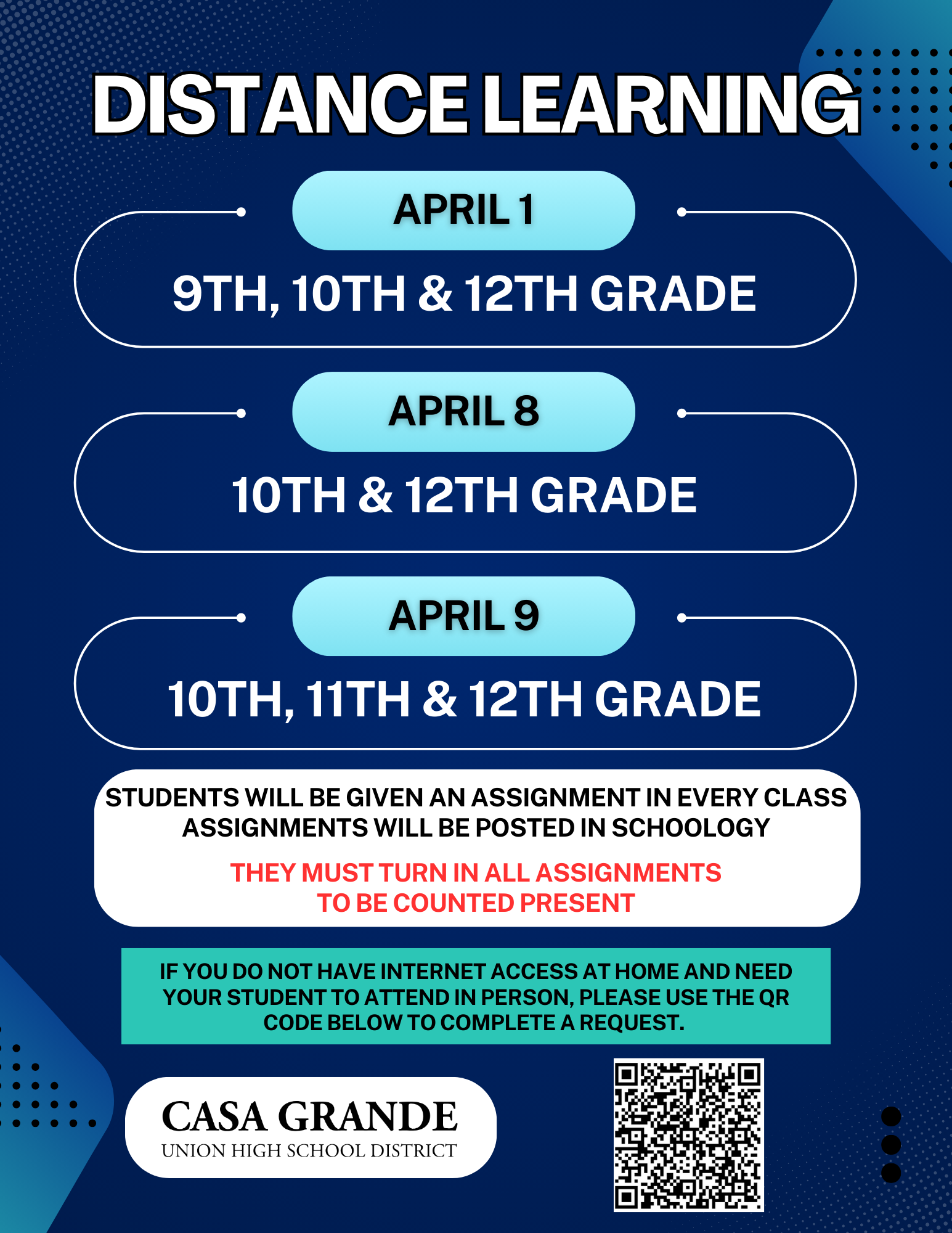 DISTANCE LEARNING

APRIL 1

9TH, 10TH & 12TH GRADE

APRIL 8

10TH & 12TH GRADE

APRIL 9

10TH, 11TH & 12TH GRADE

STUDENTS WILL BE GIVEN AN ASSIGNMENT IN EVERY CLASS
ASSIGNMENTS WILL BE POSTED IN SCHOOLOGY

THEY MUST TURN IN ALL ASSIGNMENTS
TO BE COUNTED PRESENT

IF YOU DO NOT HAVE INTERNET ACCESS AT HOME AND NEED YOUR STUDENT TO ATTEND IN PERSON, PLEASE USE THE QR CODE BELOW TO COMPLETE A REQUEST.

CASA GRANDE
UNION HIGH SCHOOL DISTRICT